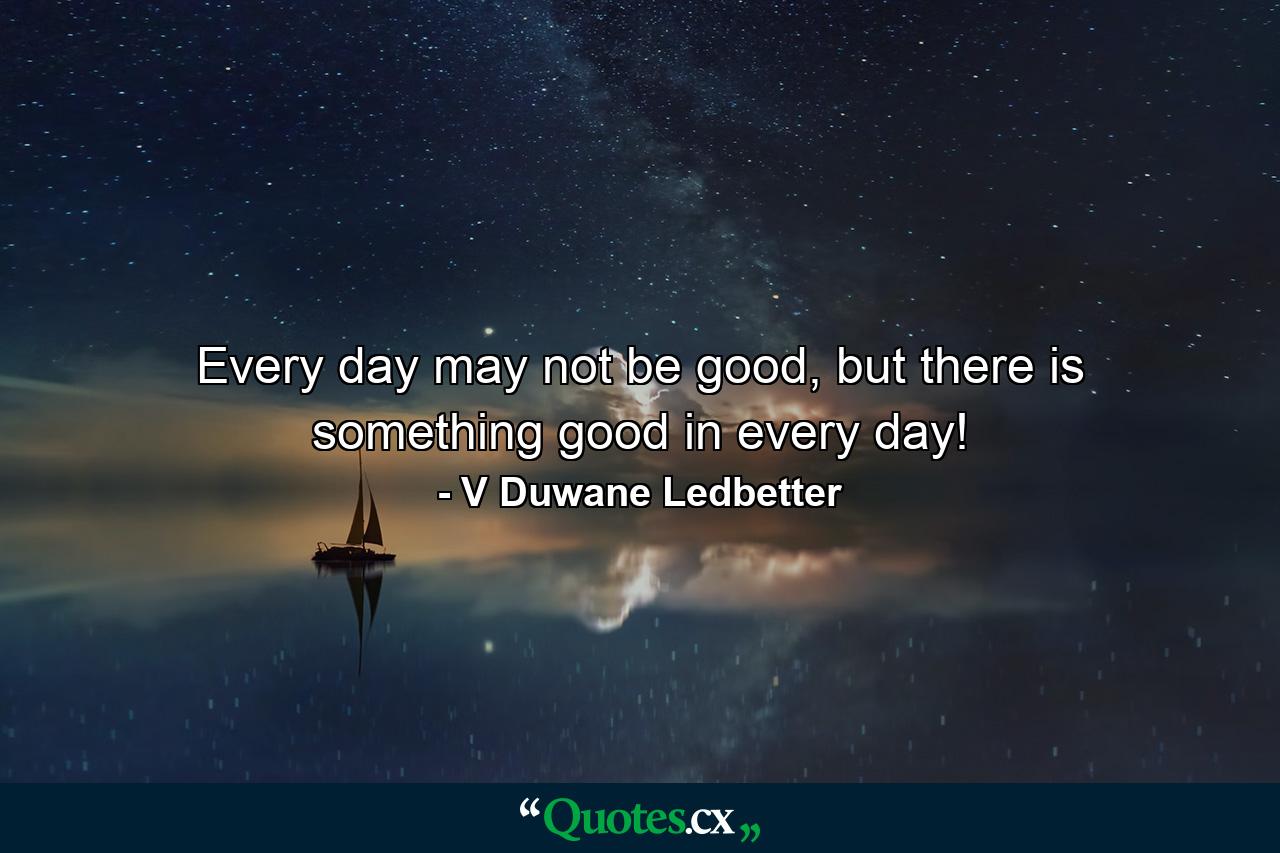 Every day may not be good, but there is something good in every day!
- V Duwane Ledbetter

“Quotes.cx„